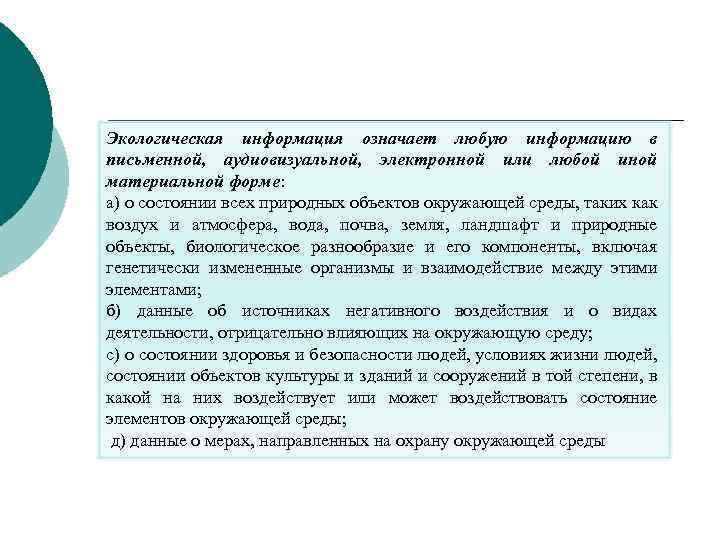 Экологическая информация означает любую информацию в письменной, аудиовизуальной, электронной или любой иной материальной форме:

а) о состоянии всех природных объектов окружающей среды, таких как воздух и атмосфера, вода, почва, земля, ландшафт и природные объекты, биологическое разнообразие и его компоненты, включая генетически измененные организмы и взаимодействие между этими элементами;

б) данные об источниках негативного воздействия и о видах деятельности, отрицательно влияющих на окружающую среду;

с) о состоянии здоровья и безопасности людей, условиях жизни людей, состоянии объектов культуры и зданий и сооружений в той степени, в какой на них воздействует или может воздействовать состояние элементов окружающей среды;

д) данные о мерах, направленных на охрану окружающей среды